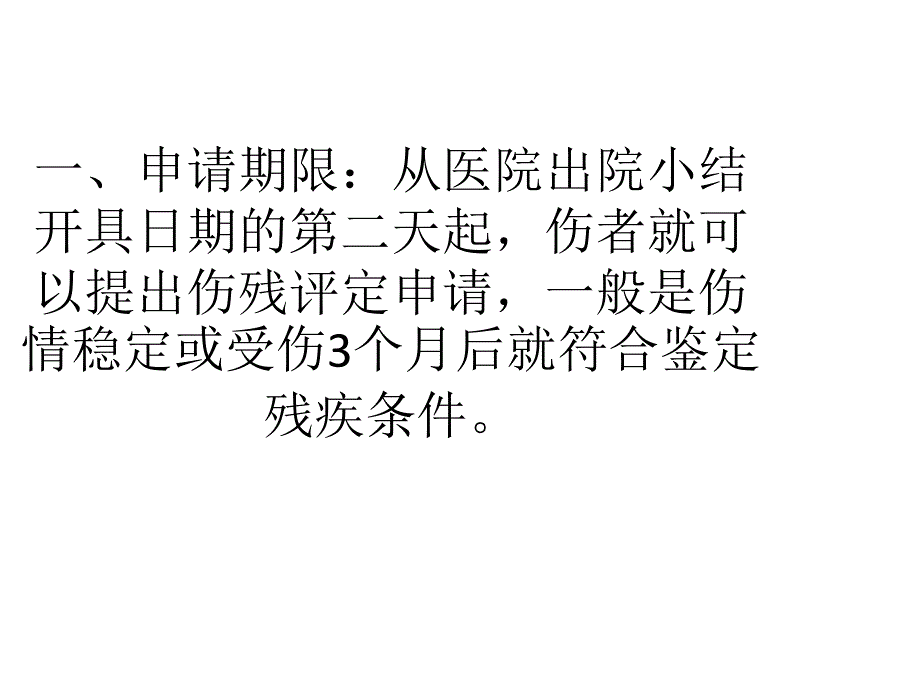 一、申请期限：从医院出院小结开具日期的第二天起，伤者就可以提出伤残评定申请，一般是伤情稳定或受伤3个月后就符合鉴定残疾条件。